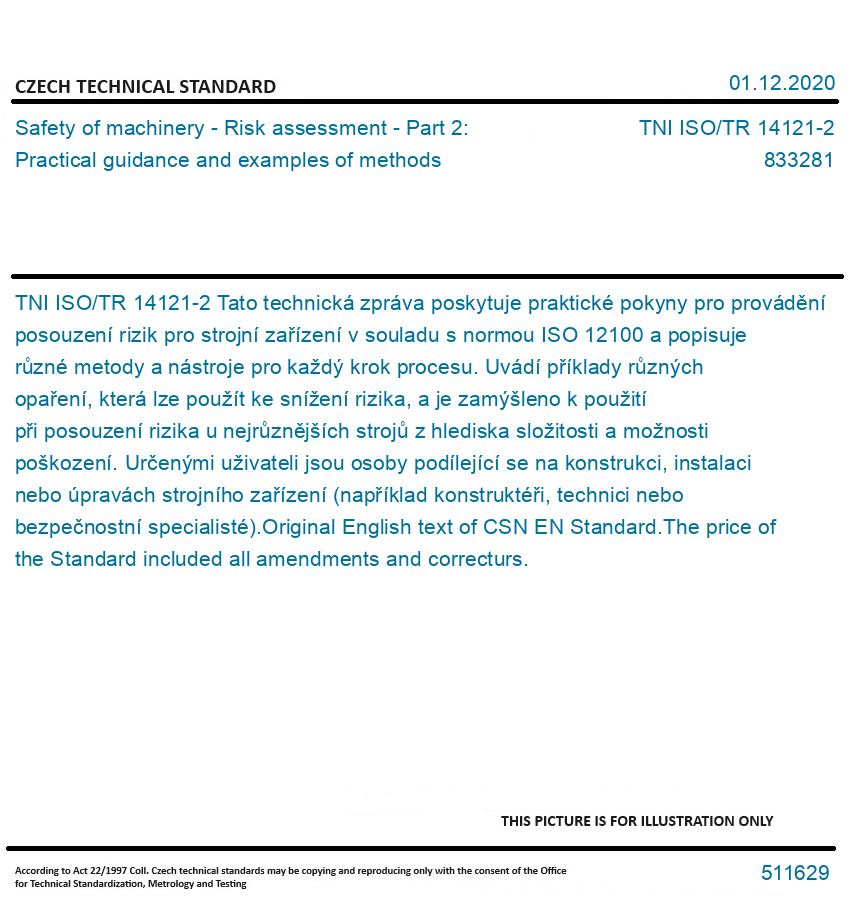 CZECH TECHNICAL STANDARD

01.12.2020

Safety of machinery - Risk assessment - Part 2: Practical guidance and examples of methods

TNI ISO/TR 14121-2
833281

TNI ISO/TR 14121-2 Tato technická zpráva poskytuje praktické pokyny pro provádění posouzení rizik pro strojní zařízení v souladu s normou ISO 12100 a popisuje různé metody a nástroje pro každý krok procesu. Uvádí příklady různých opaření, která lze použít ke snížení rizika, a je zamýšleno k použití při posouzení rizika u nejrůznějších strojů z hlediska složitosti a možnosti poškození. Určenými uživateli jsou osoby podílející se na konstrukci, instalaci nebo úpravách strojního zařízení (například konstruktéři, technici nebo bezpečnostní specialisté).Original English text of CSN EN Standard.The price of the Standard included all amendments and correcturs.

THIS PICTURE IS FOR ILLUSTRATION ONLY

According to Act 22/1997 Coll. Czech technical standards may be copying and reproducing only with the consent of the Office for Technical Standardization, Metrology and Testing

511629